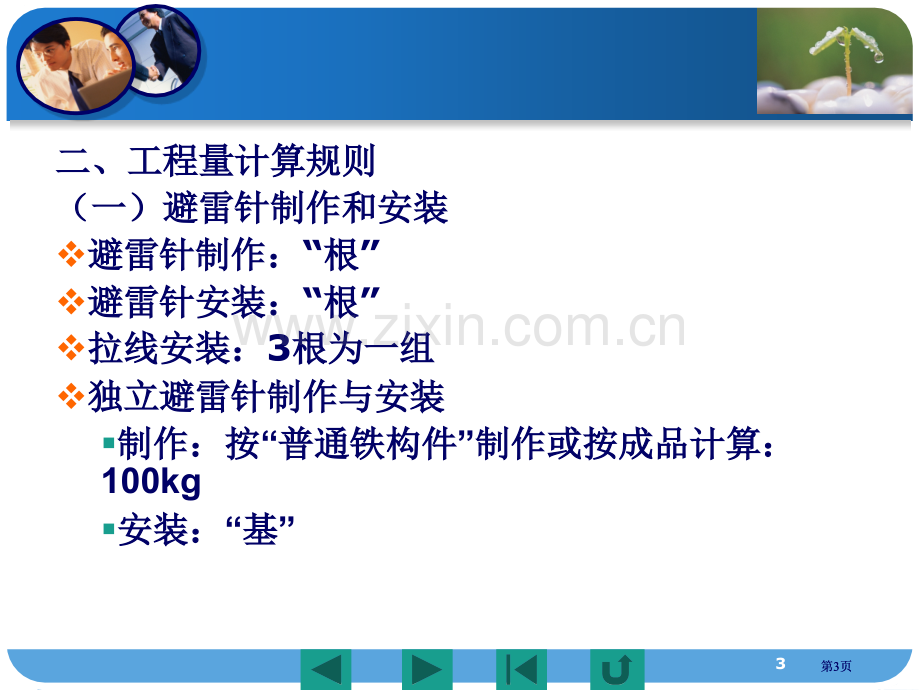 二、工程量计算规则
（一）避雷针制作和安装
❖避雷针制作：“根”
❖避雷针安装：“根”
❖拉线安装：3根为一组
❖独立避雷针制作与安装
▪制作：按“普通铁构件”制作或按成品计算：100kg
▪安装：“基”

www.zixin.com.cn

3 第3页